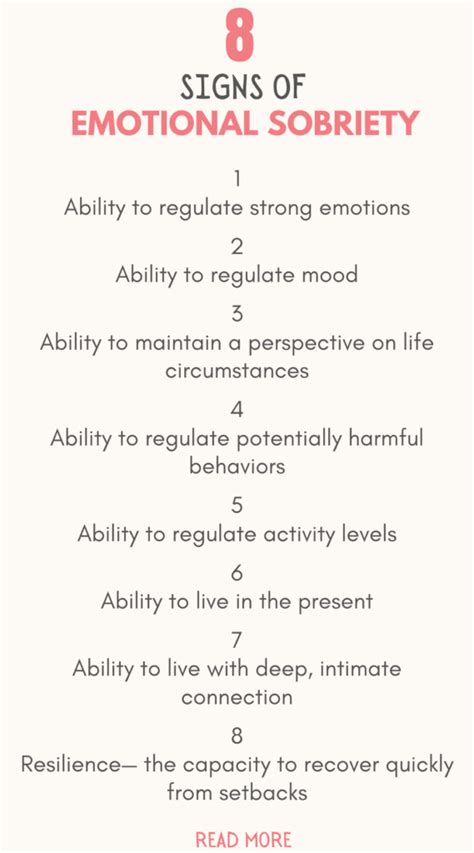 8
SIGNS OF
EMOTIONAL SOBRIETY

1
Ability to regulate strong emotions

2
Ability to regulate mood

3
Ability to maintain a perspective on life circumstances

4
Ability to regulate potentially harmful behaviors

5
Ability to regulate activity levels

6
Ability to live in the present

7
Ability to live with deep, intimate connection

8
Resilience— the capacity to recover quickly from setbacks

READ MORE